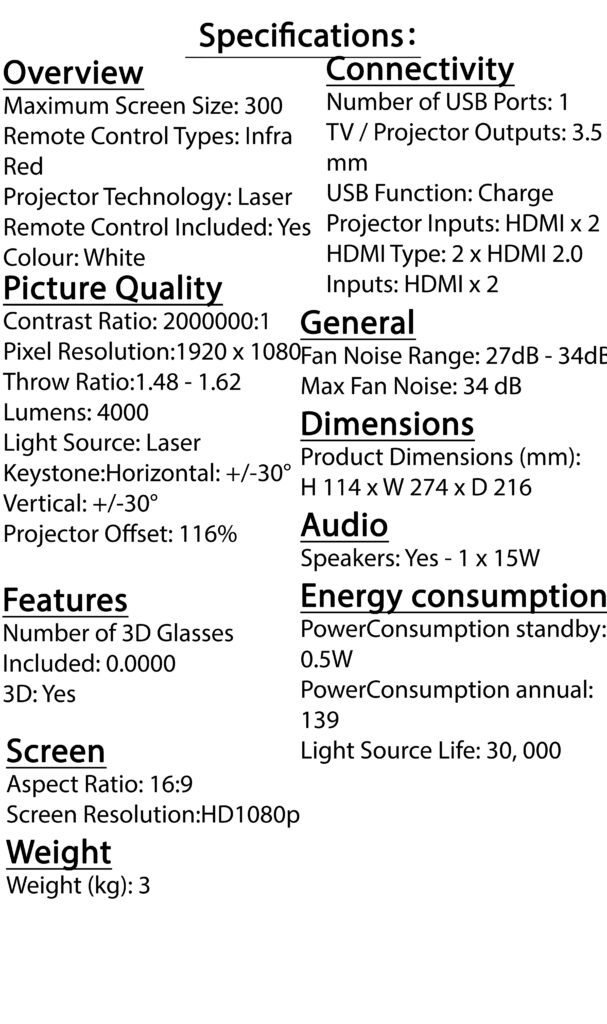 Specifications:

Overview
Maximum Screen Size: 300
Remote Control Types: Infra Red
Projector Technology: Laser
Remote Control Included: Yes
Colour: White

Picture Quality
Contrast Ratio: 2000000:1
Pixel Resolution:1920 x 1080
Throw Ratio:1.48 - 1.62
Lumens: 4000
Light Source: Laser
Keystone:Horizontal: +/-30°
Vertical: +/-30°
Projector Offset: 116%

Features
Number of 3D Glasses Included: 0.0000
3D: Yes

Screen
Aspect Ratio: 16:9
Screen Resolution:HD1080p

Weight
Weight (kg): 3

Connectivity
Number of USB Ports: 1
TV / Projector Outputs: 3.5 mm
USB Function: Charge
Projector Inputs: HDMI x 2
HDMI Type: 2 x HDMI 2.0
Inputs: HDMI x 2

General
Fan Noise Range: 27dB - 34dB
Max Fan Noise: 34 dB

Dimensions
Product Dimensions (mm): H 114 x W 274 x D 216

Audio
Speakers: Yes - 1 x 15W

Energy consumption
PowerConsumption standby: 0.5W
PowerConsumption annual: 139
Light Source Life: 30, 000